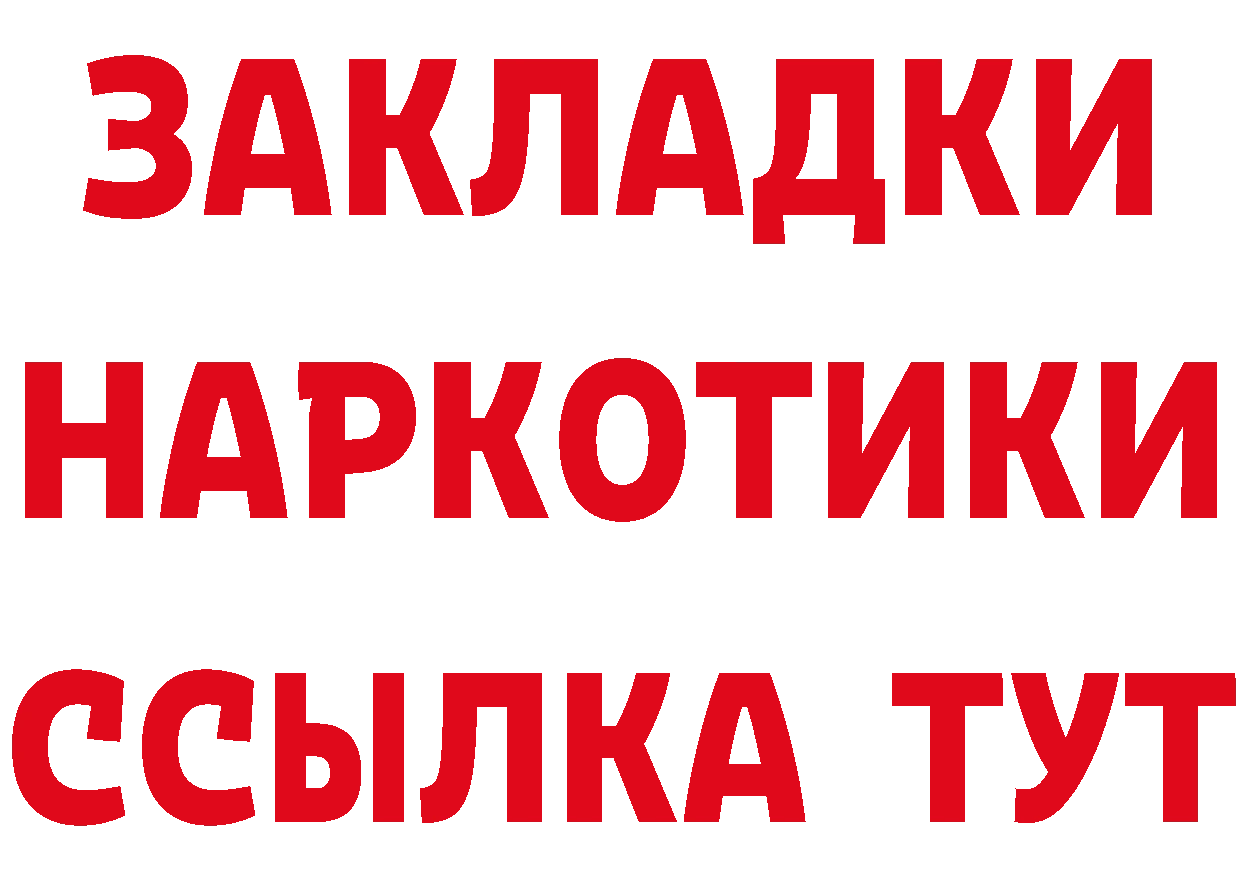 ЗАКЛАДКИ
НАРКОТИКИ
ССЫЛКА ТУТ